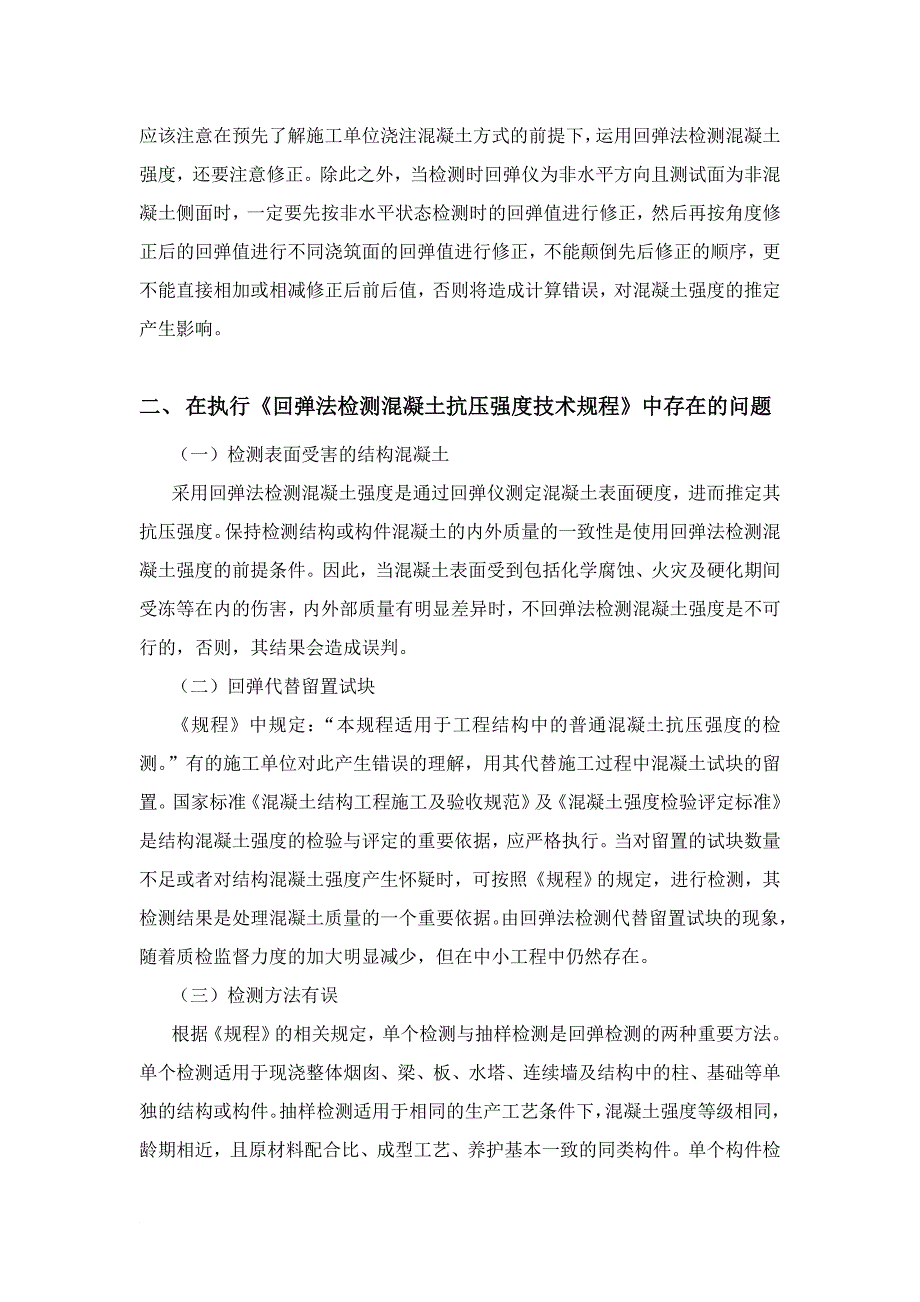 应该注意在预先了解施工单位浇注混凝土方式的前提下，运用回弹法检测混凝土强度，还要注意修正。除此之外，当检测时回弹仪为非水平方向且测试面为非混凝土侧面时，一定要先按非水平状态检测时的回弹值进行修正，然后再按角度修正后的回弹值进行不同浇筑面的回弹值进行修正，不能颠倒先后修正的顺序，更不能直接相加或相减修正后前后值，否则将造成计算错误，对混凝土强度的推定产生影响。

二、 在执行《回弹法检测混凝土抗压强度技术规程》中存在的问题

（一）检测表面受害的结构混凝土

采用回弹法检测混凝土强度是通过回弹仪测定混凝土表面硬度，进而推定其抗压强度。保持检测结构或构件混凝土的内外质量的一致性是使用回弹法检测混凝土强度的前提条件。因此，当混凝土表面受到包括化学腐蚀、火灾及硬化期间受冻等在内的伤害，内外部质量有明显差异时，不回弹法检测混凝土强度是不可行的，否则，其结果会造成误判。

（二）回弹代替留置试块

《规程》中规定：“本规程适用于工程结构中的普通混凝土抗压强度的检测。”有的施工单位对此产生错误的理解，用其代替施工过程中混凝土试块的留置。国家标准《混凝土结构工程施工及验收规范》及《混凝土强度检验评定标准》是结构混凝土强度的检验与评定的重要依据，应严格执行。当对留置的试块数量不足或者对结构混凝土强度产生怀疑时，可按照《规程》的规定，进行检测，其检测结果是处理混凝土质量的一个重要依据。由回弹法检测代替留置试块的现象，随着质检监督力度的加大明显减少，但在中小工程中仍然存在。

（三）检测方法有误

根据《规程》的相关规定，单个检测与抽样检测是回弹检测的两种重要方法。单个检测适用于现浇整体烟囱、梁、板、水塔、连续墙及结构中的柱、基础等单独的结构或构件。抽样检测适用于相同的生产工艺条件下，混凝土强度等级相同，龄期相近，且原材料配合比、成型工艺、养护基本一致的同类构件。单个构件检